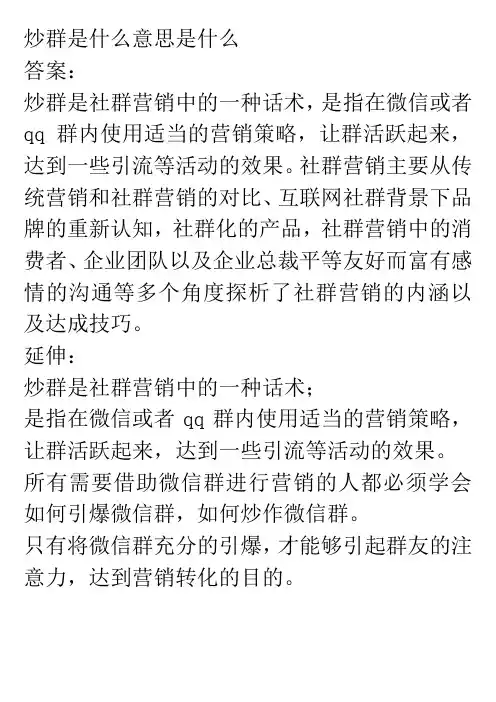 炒群是什么意思是什么
答案：
炒群是社群营销中的一种话术，是指在微信或者 qq 群内使用适当的营销策略，让群活跃起来，达到一些引流等活动的效果。社群营销主要从传统营销和社群营销的对比、互联网社群背景下品牌的重新认知，社群化的产品，社群营销中的消费者、企业团队以及企业总裁平等友好而富有感情的沟通等多个角度探析了社群营销的内涵以及达成技巧。
延伸：
炒群是社群营销中的一种话术；
是指在微信或者 qq 群内使用适当的营销策略，让群活跃起来，达到一些引流等活动的效果。
所有需要借助微信群进行营销的人都必须学会如何引爆微信群，如何炒作微信群。
只有将微信群充分的引爆，才能够引起群友的注意力，达到营销转化的目的。